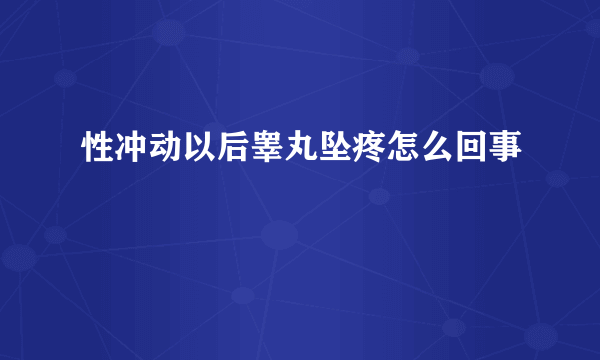 性冲动以后睾丸坠疼怎么回事